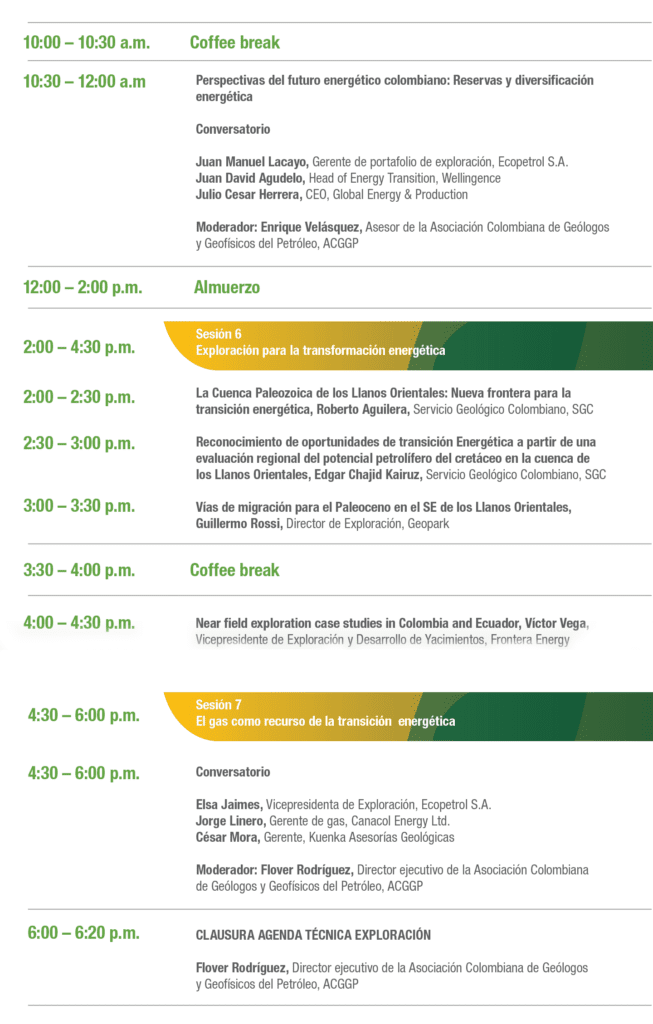 10:00 – 10:30 a.m. Coffee break

10:30 – 12:00 a.m

Perspectivas del futuro energético colombiano: Reservas y diversificación energética

Conversatorio

Juan Manuel Lacayo, Gerente de portafolio de exploración, Ecopetrol S.A.
Juan David Agudelo, Head of Energy Transition, Wellingence
Julio Cesar Herrera, CEO, Global Energy & Production

Moderador: Enrique Velásquez, Asesor de la Asociación Colombiana de Geólogos y Geofísicos del Petróleo, ACGGP

12:00 – 2:00 p.m. Almuerzo

2:00 – 4:30 p.m.

Sesión 6
Exploración para la transformación energética

2:00 – 2:30 p.m.

La Cuenca Paleozoica de los Llanos Orientales: Nueva frontera para la transición energética, Roberto Aguilera, Servicio Geológico Colombiano, SGC

2:30 – 3:00 p.m.

Reconocimiento de oportunidades de transición Energética a partir de una evaluación regional del potencial petrolífero del cretáceo en la cuenca de los Llanos Orientales, Edgar Chajid Kairuz, Servicio Geológico Colombiano, SGC

3:00 – 3:30 p.m.

Vías de migración para el Paleoceno en el SE de los Llanos Orientales, Guillermo Rossi, Director de Exploración, Geopark

3:30 – 4:00 p.m. Coffee break

4:00 – 4:30 p.m.

Near field exploration case studies in Colombia and Ecuador, Víctor Vega, Vicepresidente de Exploración y Desarrollo de Yacimientos, Frontera Energy

4:30 – 6:00 p.m.

Sesión 7
El gas como recurso de la transición energética

4:30 – 6:00 p.m.

Conversatorio

Elsa Jaimes, Vicepresidenta de Exploración, Ecopetrol S.A.
Jorge Linero, Gerente de gas, Canacol Energy Ltd.
César Mora, Gerente, Kuenka Asesorías Geológicas

Moderador: Flover Rodríguez, Director ejecutivo de la Asociación Colombiana de Geólogos y Geofísicos del Petróleo, ACGGP

6:00 – 6:20 p.m.

CLAUSURA AGENDA TÉCNICA EXPLORACIÓN

Flover Rodríguez, Director ejecutivo de la Asociación Colombiana de Geólogos y Geofísicos del Petróleo, ACGGP